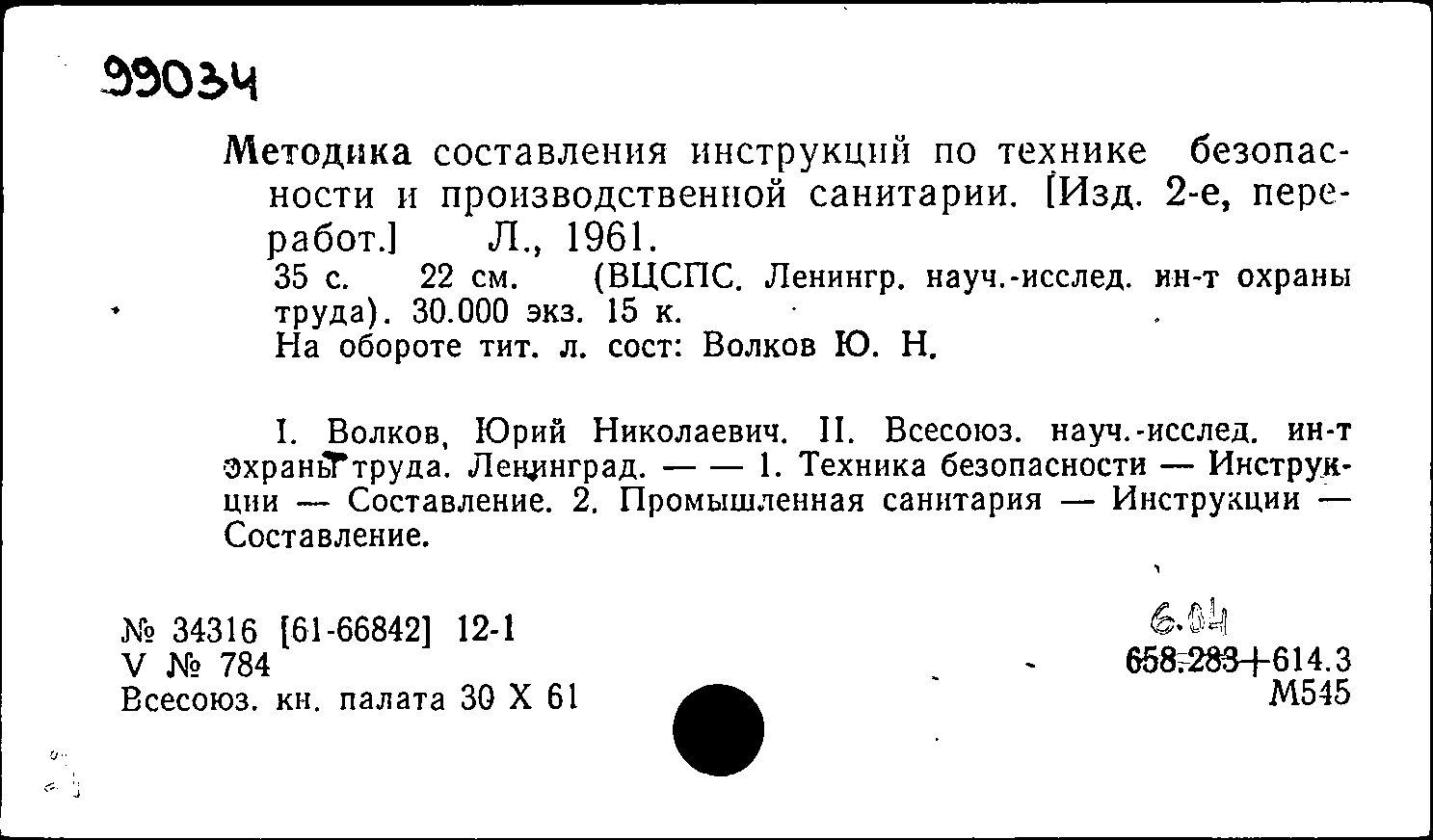 99034

Методика составления инструкций по технике безопасности и производственной санитарии. [Изд. 2-е, переработ.] Л., 1961.
35 с. 22 см. (ВЦСПС. Ленингр. науч.-исслед. ин-т охраны труда). 30.000 экз. 15 к.
На обороте тит. л. сост: Волков Ю. Н.

I. Волков, Юрий Николаевич. II. Всесоюз. науч.-исслед. ин-т охраны труда. Ленинград. — — 1. Техника безопасности — Инструкции — Составление. 2. Промышленная санитария — Инструкции — Составление.

№ 34316 [61-66842] 12-1
V № 784
Всесоюз. кн. палата 30 X 61

6.04
658.283+614.3
М545